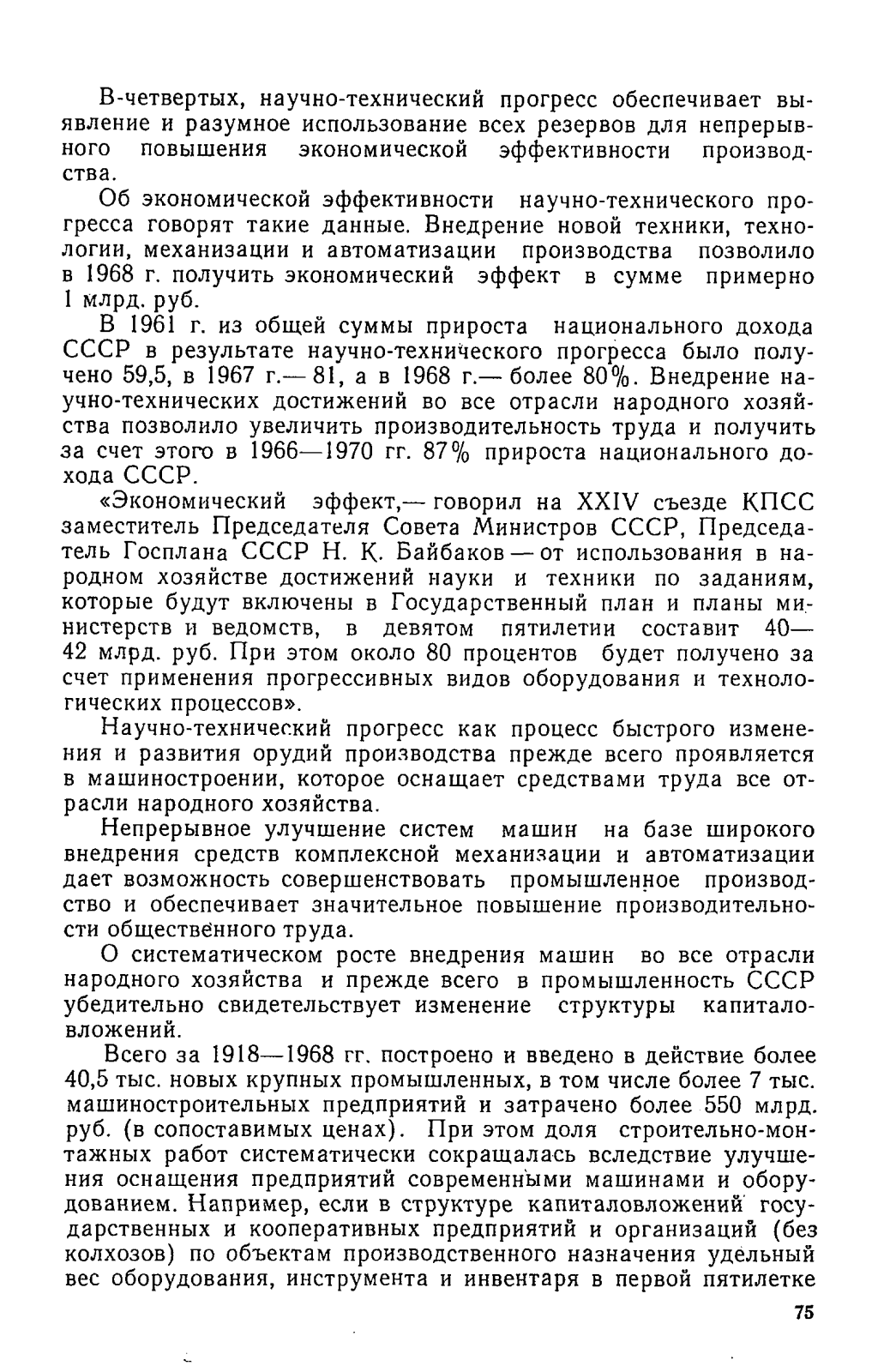 В-четвертых, научно-технический прогресс обеспечивает выявление и разумное использование всех резервов для непрерывного повышения экономической эффективности производства.

Об экономической эффективности научно-технического прогресса говорят такие данные. Внедрение новой техники, технологии, механизации и автоматизации производства позволило в 1968 г. получить экономический эффект в сумме примерно 1 млрд. руб.

В 1961 г. из общей суммы прироста национального дохода СССР в результате научно-технического прогресса было получено 59,5, в 1967 г.— 81, а в 1968 г.— более 80%. Внедрение научно-технических достижений во все отрасли народного хозяйства позволило увеличить производительность труда и получить за счет этого в 1966—1970 гг. 87% прироста национального дохода СССР.

«Экономический эффект,— говорил на XXIV съезде КПСС заместитель Председателя Совета Министров СССР, Председатель Госплана СССР Н. К. Байбаков — от использования в народном хозяйстве достижений науки и техники по заданиям, которые будут включены в Государственный план и планы министерств и ведомств, в девятом пятилетии составит 40—42 млрд. руб. При этом около 80 процентов будет получено за счет применения прогрессивных видов оборудования и технологических процессов».

Научно-технический прогресс как процесс быстрого изменения и развития орудий производства прежде всего проявляется в машиностроении, которое оснащает средствами труда все отрасли народного хозяйства.

Непрерывное улучшение систем машин на базе широкого внедрения средств комплексной механизации и автоматизации дает возможность совершенствовать промышленное производство и обеспечивает значительное повышение производительности общественного труда.

О систематическом росте внедрения машин во все отрасли народного хозяйства и прежде всего в промышленность СССР убедительно свидетельствует изменение структуры капиталовложений.

Всего за 1918—1968 гг. построено и введено в действие более 40,5 тыс. новых крупных промышленных, в том числе более 7 тыс. машиностроительных предприятий и затрачено более 550 млрд. руб. (в сопоставимых ценах). При этом доля строительно-монтажных работ систематически сокращалась вследствие улучшения оснащения предприятий современными машинами и оборудованием. Например, если в структуре капиталовложений государственных и кооперативных предприятий и организаций (без колхозов) по объектам производственного назначения удельный вес оборудования, инструмента и инвентаря в первой пятилетке

75